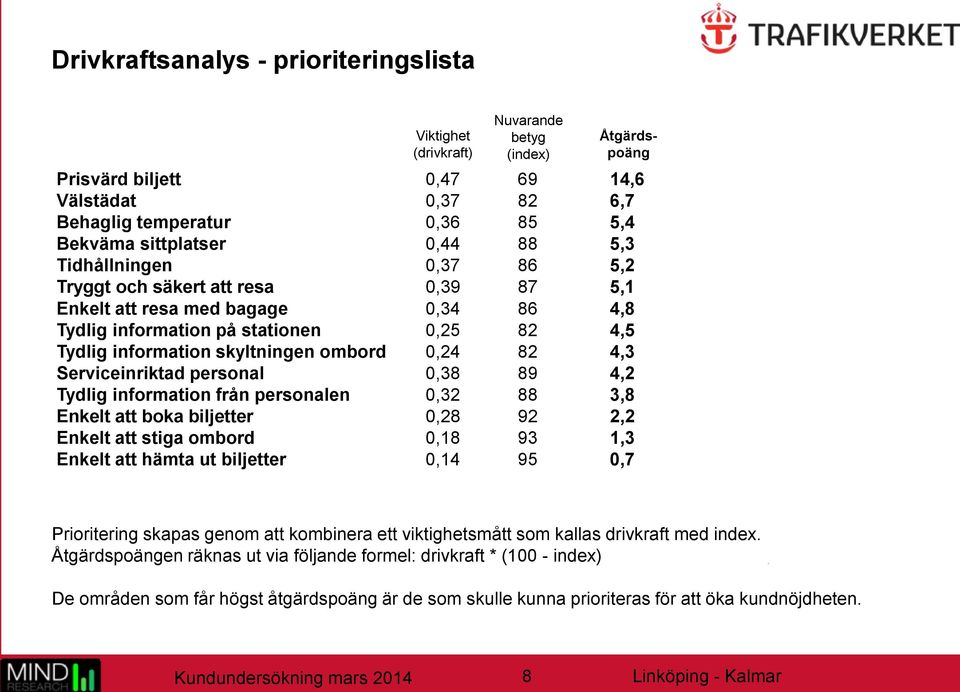 TRAFIKVERKET

Drivkraftsanalys - prioriteringslista

| | Viktighet (drivkraft) | Nuvarande betyg (index) | Åtgärds-poäng |
|---|---|---|---|
| Prisvärd biljett | 0,47 | 69 | 14,6 |
| Välstädat | 0,37 | 82 | 6,7 |
| Behaglig temperatur | 0,36 | 85 | 5,4 |
| Bekväma sittplatser | 0,44 | 88 | 5,3 |
| Tidhållningen | 0,37 | 86 | 5,2 |
| Tryggt och säkert att resa | 0,39 | 87 | 5,1 |
| Enkelt att resa med bagage | 0,34 | 86 | 4,8 |
| Tydlig information på stationen | 0,25 | 82 | 4,5 |
| Tydlig information skyltningen ombord | 0,24 | 82 | 4,3 |
| Serviceinriktad personal | 0,38 | 89 | 4,2 |
| Tydlig information från personalen | 0,32 | 88 | 3,8 |
| Enkelt att boka biljetter | 0,28 | 92 | 2,2 |
| Enkelt att stiga ombord | 0,18 | 93 | 1,3 |
| Enkelt att hämta ut biljetter | 0,14 | 95 | 0,7 |

Prioritering skapas genom att kombinera ett viktighetsmått som kallas drivkraft med index.
Åtgärdspoängen räknas ut via följande formel: drivkraft * (100 - index)

De områden som får högst åtgärdspoäng är de som skulle kunna prioriteras för att öka kundnöjdheten.

MIND RESEARCH

Kundundersökning mars 2014

8

Linköping - Kalmar